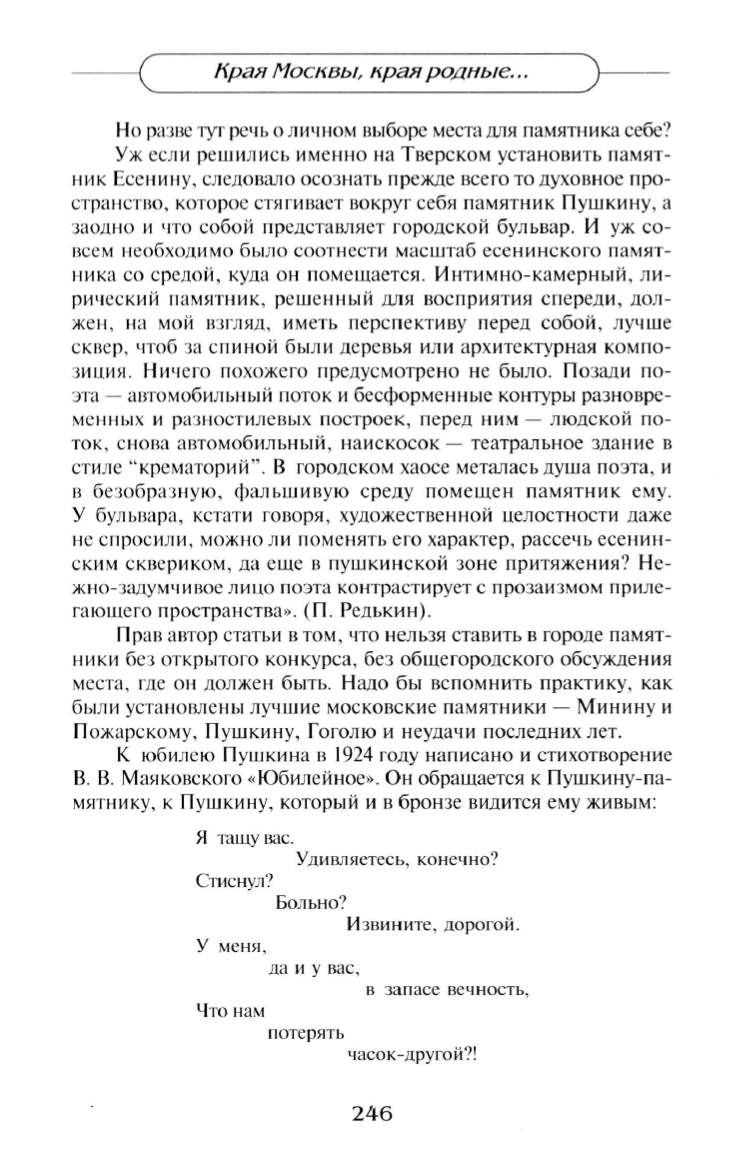 Края Москвы, края родные...

Но разве тут речь о личном выборе места для памятника себе? Уж если решились именно на Тверском установить памятник Есенину, следовало осознать прежде всего то духовное пространство, которое стягивает вокруг себя памятник Пушкину, а заодно и что собой представляет городской бульвар. И уж совсем необходимо было соотнести масштаб есенинского памятника со средой, куда он помещается. Интимно-камерный, лирический памятник, решенный для восприятия спереди, должен, на мой взгляд, иметь перспективу перед собой, лучше сквер, чтоб за спиной были деревья или архитектурная композиция. Ничего похожего предусмотрено не было. Позади поэта — автомобильный поток и бесформенные контуры разновременных и разностилевых построек, перед ним — людской поток, снова автомобильный, наискосок — театральное здание в стиле "крематорий". В городском хаосе металась душа поэта, и в безобразную, фальшивую среду помещен памятник ему. У бульвара, кстати говоря, художественной целостности даже не спросили, можно ли поменять его характер, рассечь есенинским сквериком, да еще в пушкинской зоне притяжения? Нежно-задумчивое лицо поэта контрастирует с прозаизмом прилегающего пространства». (П. Редькин).

Прав автор статьи в том, что нельзя ставить в городе памятники без открытого конкурса, без общегородского обсуждения места, где он должен быть. Надо бы вспомнить практику, как были установлены лучшие московские памятники — Минину и Пожарскому, Пушкину, Гоголю и неудачи последних лет.

К юбилею Пушкина в 1924 году написано и стихотворение В. В. Маяковского «Юбилейное». Он обращается к Пушкину-памятнику, к Пушкину, который и в бронзе видится ему живым:

Я тащу вас.
Удивляетесь, конечно?
Стиснул?
Больно?
Извините, дорогой.
У меня,
да и у вас,
в запасе вечность,
Что нам
потерять
часок-другой?!

246